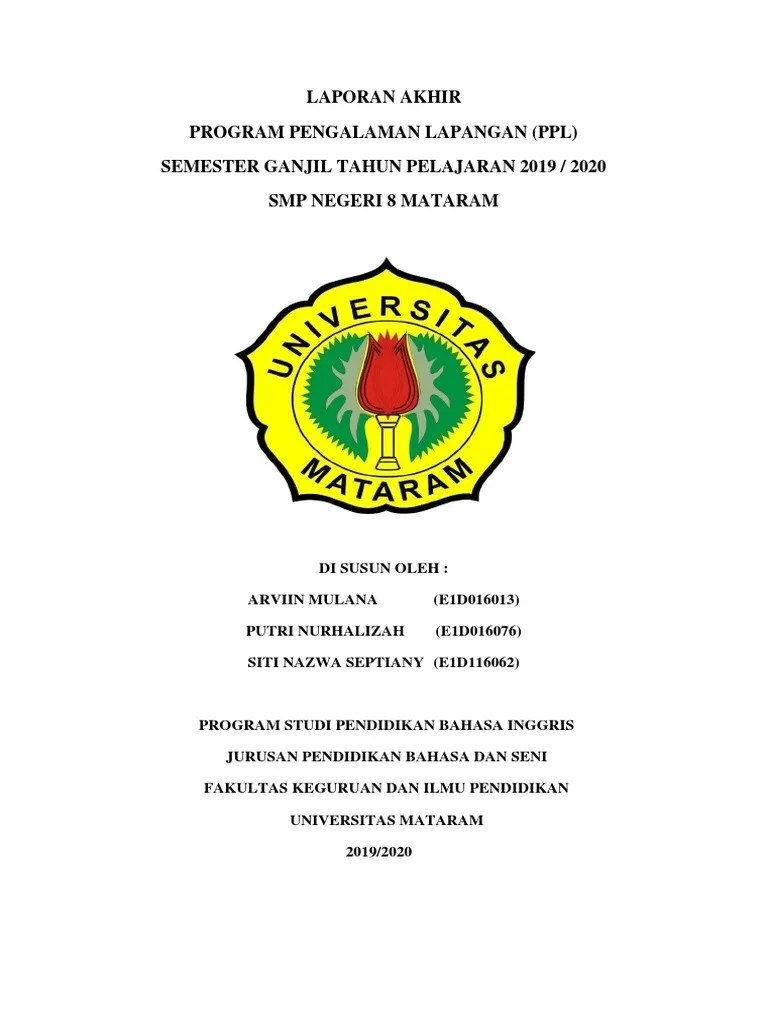 LAPORAN AKHIR

PROGRAM PENGALAMAN LAPANGAN (PPL)

SEMESTER GANJIL TAHUN PELAJARAN 2019 / 2020

SMP NEGERI 8 MATARAM

UNIVERSITAS

MATARAM

DI SUSUN OLEH :

ARVIIN MULANA (E1D016013)

PUTRI NURHALIZAH (E1D016076)

SITI NAZWA SEPTIANY (E1D116062)

PROGRAM STUDI PENDIDIKAN BAHASA INGGRIS

JURUSAN PENDIDIKAN BAHASA DAN SENI

FAKULTAS KEGURUAN DAN ILMU PENDIDIKAN

UNIVERSITAS MATARAM

2019/2020